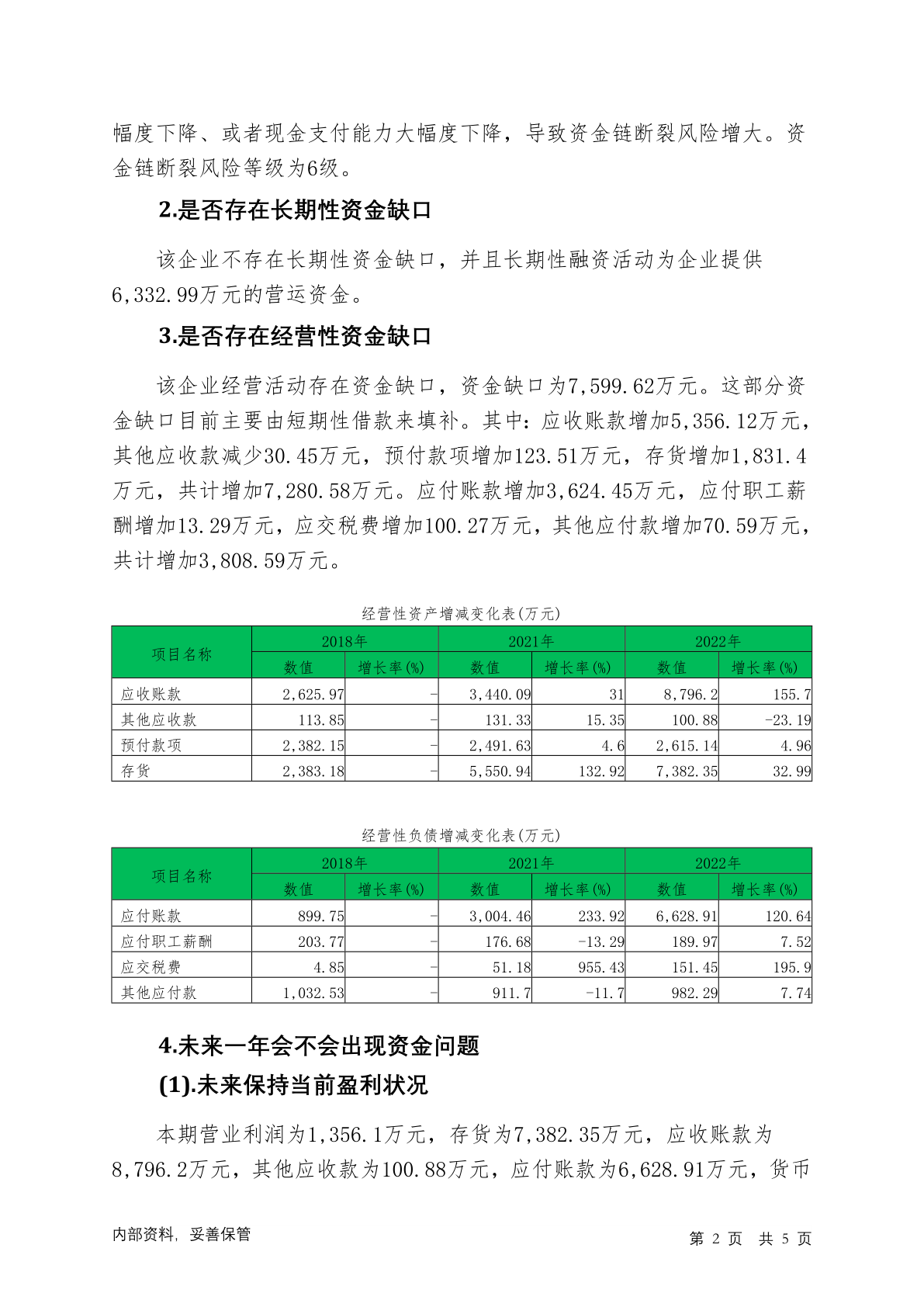 幅度下降、或者现金支付能力大幅度下降，导致资金链断裂风险增大。资金链断裂风险等级为6级。

2.是否存在长期性资金缺口

该企业不存在长期性资金缺口，并且长期性融资活动为企业提供6,332.99万元的营运资金。

3.是否存在经营性资金缺口

该企业经营活动存在资金缺口，资金缺口为7,599.62万元。这部分资金缺口目前主要由短期性借款来填补。其中：应收账款增加5,356.12万元，其他应收款减少30.45万元，预付款项增加123.51万元，存货增加1,831.4万元，共计增加7,280.58万元。应付账款增加3,624.45万元，应付职工薪酬增加13.29万元，应交税费增加100.27万元，其他应付款增加70.59万元，共计增加3,808.59万元。

经营性资产增减变化表(万元)

| 项目名称 | 2018年 数值 | 2018年 增长率(%) | 2021年 数值 | 2021年 增长率(%) | 2022年 数值 | 2022年 增长率(%) |
|---|---|---|---|---|---|---|
| 应收账款 | 2,625.97 | - | 3,440.09 | 31 | 8,796.2 | 155.7 |
| 其他应收款 | 113.85 | - | 131.33 | 15.35 | 100.88 | -23.19 |
| 预付款项 | 2,382.15 | - | 2,491.63 | 4.6 | 2,615.14 | 4.96 |
| 存货 | 2,383.18 | - | 5,550.94 | 132.92 | 7,382.35 | 32.99 |

经营性负债增减变化表(万元)

| 项目名称 | 2018年 数值 | 2018年 增长率(%) | 2021年 数值 | 2021年 增长率(%) | 2022年 数值 | 2022年 增长率(%) |
|---|---|---|---|---|---|---|
| 应付账款 | 899.75 | - | 3,004.46 | 233.92 | 6,628.91 | 120.64 |
| 应付职工薪酬 | 203.77 | - | 176.68 | -13.29 | 189.97 | 7.52 |
| 应交税费 | 4.85 | - | 51.18 | 955.43 | 151.45 | 195.9 |
| 其他应付款 | 1,032.53 | - | 911.7 | -11.7 | 982.29 | 7.74 |

4.未来一年会不会出现资金问题

(1).未来保持当前盈利状况

本期营业利润为1,356.1万元，存货为7,382.35万元，应收账款为8,796.2万元，其他应收款为100.88万元，应付账款为6,628.91万元，货币

内部资料，妥善保管

第 2 页 共 5 页